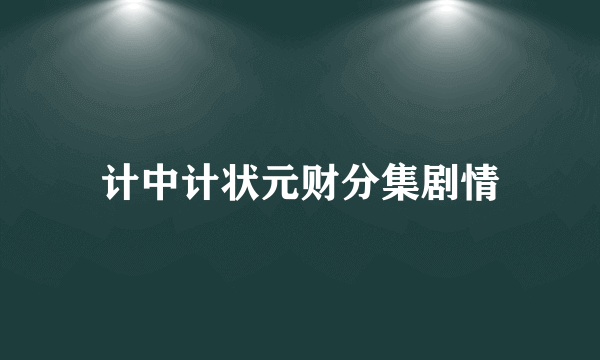 计中计状元财分集剧情